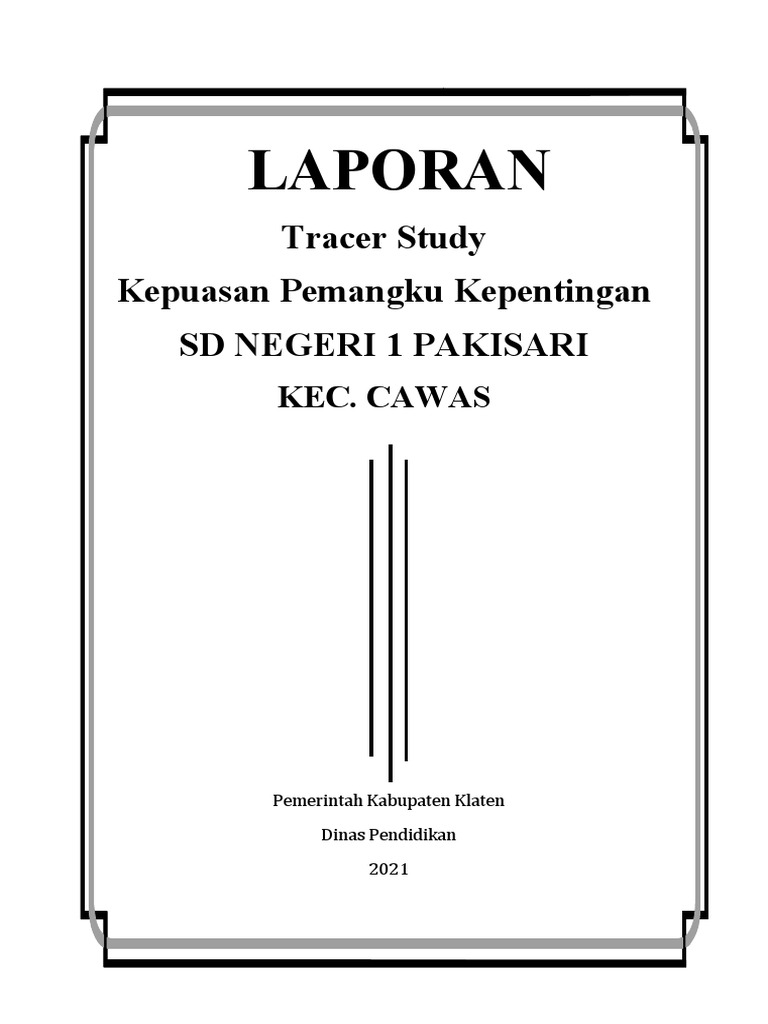 LAPORAN

Tracer Study

Kepuasan Pemangku Kepentingan

SD NEGERI 1 PAKISARI

KEC. CAWAS

Pemerintah Kabupaten Klaten

Dinas Pendidikan

2021